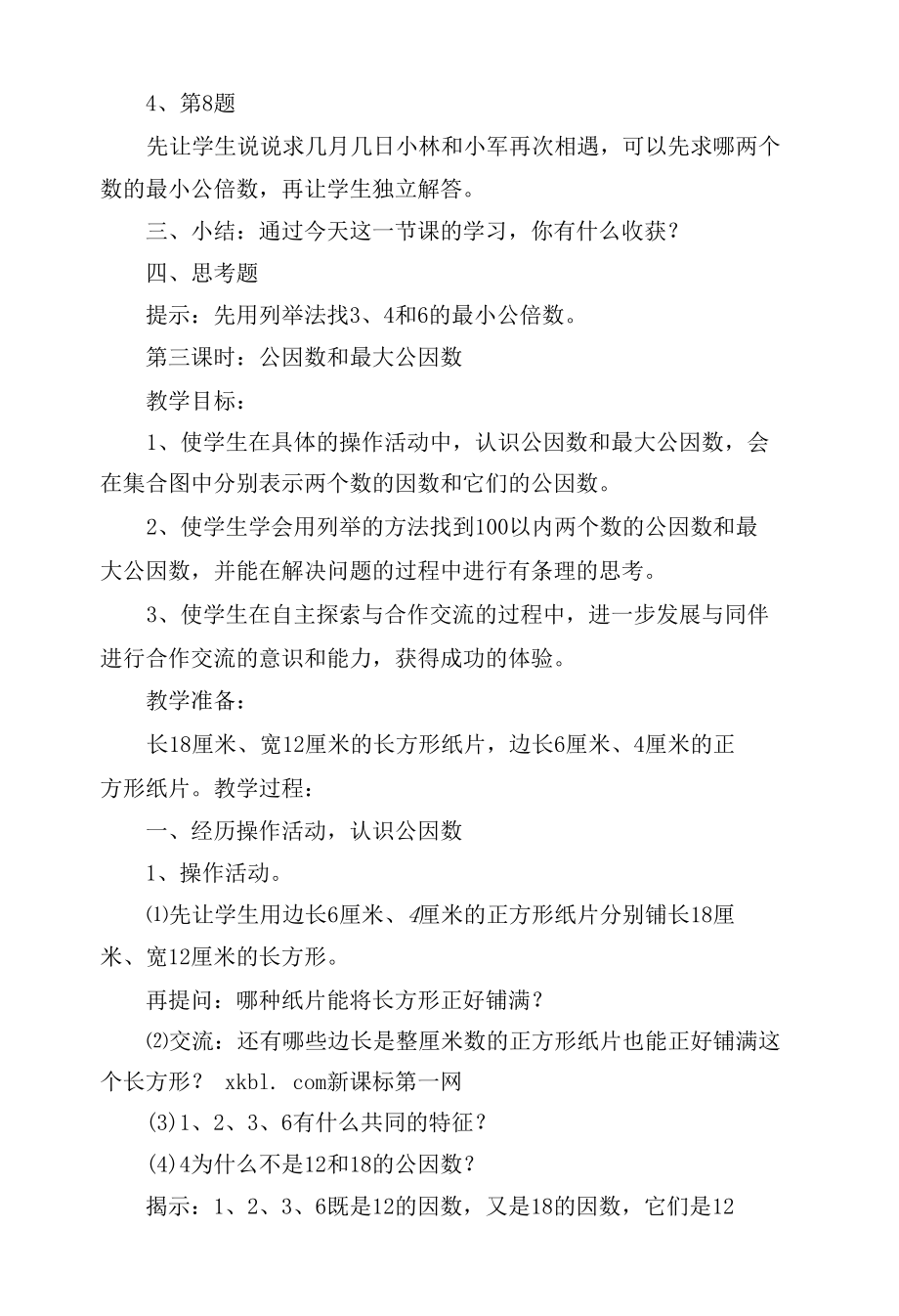 4、第8题

先让学生说说求几月几日小林和小军再次相遇，可以先求哪两个数的最小公倍数，再让学生独立解答。

三、小结：通过今天这一节课的学习，你有什么收获？

四、思考题

提示：先用列举法找3、4和6的最小公倍数。

第三课时：公因数和最大公因数

教学目标：

1、使学生在具体的操作活动中，认识公因数和最大公因数，会在集合图中分别表示两个数的因数和它们的公因数。

2、使学生学会用列举的方法找到100以内两个数的公因数和最大公因数，并能在解决问题的过程中进行有条理的思考。

3、使学生在自主探索与合作交流的过程中，进一步发展与同伴进行合作交流的意识和能力，获得成功的体验。

教学准备：

长18厘米、宽12厘米的长方形纸片，边长6厘米、4厘米的正方形纸片。教学过程：

一、经历操作活动，认识公因数

1、操作活动。

⑴先让学生用边长6厘米、4厘米的正方形纸片分别铺长18厘米、宽12厘米的长方形。

再提问：哪种纸片能将长方形正好铺满？

⑵交流：还有哪些边长是整厘米数的正方形纸片也能正好铺满这个长方形？ xkbl. com新课标第一网

(3)1、2、3、6有什么共同的特征？

(4)4为什么不是12和18的公因数？

揭示：1、2、3、6既是12的因数，又是18的因数，它们是12